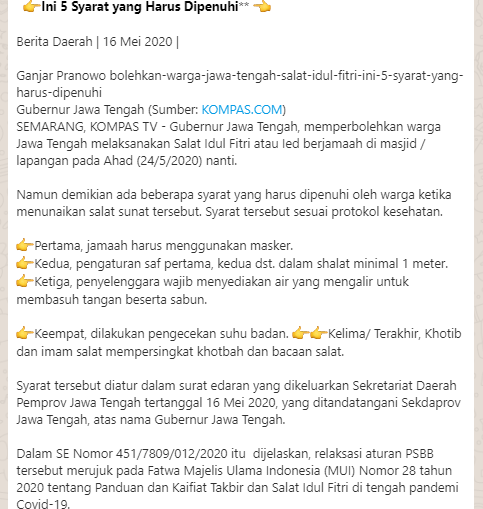 👉Ini 5 Syarat yang Harus Dipenuhi** 👈

Berita Daerah | 16 Mei 2020 |

Ganjar Pranowo bolehkan-warga-jawa-tengah-salat-idul-fitri-ini-5-syarat-yang-harus-dipenuhi
Gubernur Jawa Tengah (Sumber: KOMPAS.COM)
SEMARANG, KOMPAS TV - Gubernur Jawa Tengah, memperbolehkan warga Jawa Tengah melaksanakan Salat Idul Fitri atau Ied berjamaah di masjid / lapangan pada Ahad (24/5/2020) nanti.

Namun demikian ada beberapa syarat yang harus dipenuhi oleh warga ketika menunaikan salat sunat tersebut. Syarat tersebut sesuai protokol kesehatan.

👉Pertama, jamaah harus menggunakan masker.
👉Kedua, pengaturan saf pertama, kedua dst. dalam shalat minimal 1 meter.
👉Ketiga, penyelenggara wajib menyediakan air yang mengalir untuk membasuh tangan beserta sabun.

👉Keempat, dilakukan pengecekan suhu badan. 👉👉Kelima/ Terakhir, Khotib dan imam salat mempersingkat khotbah dan bacaan salat.

Syarat tersebut diatur dalam surat edaran yang dikeluarkan Sekretariat Daerah Pemprov Jawa Tengah tertanggal 16 Mei 2020, yang ditandatangani Sekdaprov Jawa Tengah, atas nama Gubernur Jawa Tengah.

Dalam SE Nomor 451/7809/012/2020 itu dijelaskan, relaksasi aturan PSBB tersebut merujuk pada Fatwa Majelis Ulama Indonesia (MUI) Nomor 28 tahun 2020 tentang Panduan dan Kaifiat Takbir dan Salat Idul Fitri di tengah pandemi Covid-19.